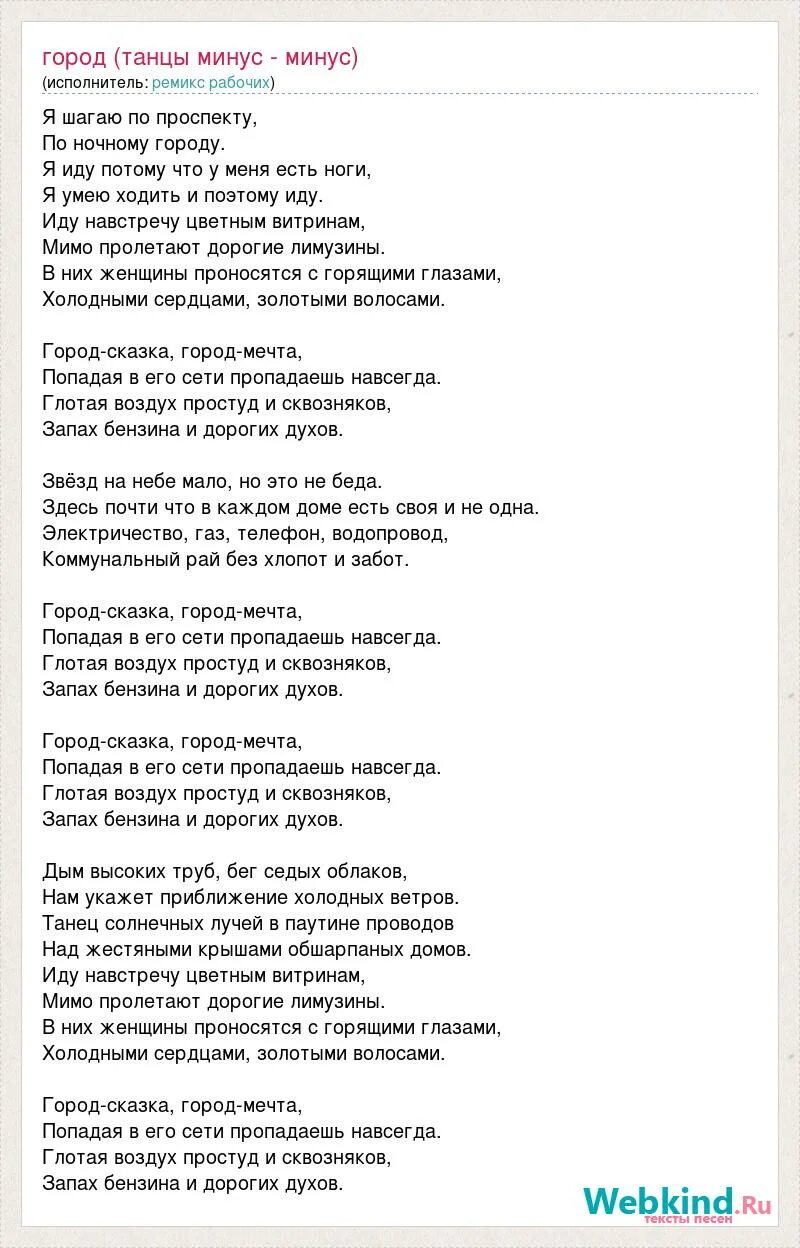 город (танцы минус - минус)
(исполнитель: ремикс рабочих)

Я шагаю по проспекту,
По ночному городу.
Я иду потому что у меня есть ноги,
Я умею ходить и поэтому иду.
Иду навстречу цветным витринам,
Мимо пролетают дорогие лимузины.
В них женщины проносятся с горящими глазами,
Холодными сердцами, золотыми волосами.

Город-сказка, город-мечта,
Попадая в его сети пропадаешь навсегда.
Глотая воздух простуд и сквозняков,
Запах бензина и дорогих духов.

Звёзд на небе мало, но это не беда.
Здесь почти что в каждом доме есть своя и не одна.
Электричество, газ, телефон, водопровод,
Коммунальный рай без хлопот и забот.

Город-сказка, город-мечта,
Попадая в его сети пропадаешь навсегда.
Глотая воздух простуд и сквозняков,
Запах бензина и дорогих духов.

Город-сказка, город-мечта,
Попадая в его сети пропадаешь навсегда.
Глотая воздух простуд и сквозняков,
Запах бензина и дорогих духов.

Дым высоких труб, бег седых облаков,
Нам укажет приближение холодных ветров.
Танец солнечных лучей в паутине проводов
Над жестяными крышами обшарпаных домов.
Иду навстречу цветным витринам,
Мимо пролетают дорогие лимузины.
В них женщины проносятся с горящими глазами,
Холодными сердцами, золотыми волосами.

Город-сказка, город-мечта,
Попадая в его сети пропадаешь навсегда.
Глотая воздух простуд и сквозняков,
Запах бензина и дорогих духов.

Webkind.Ru
тексты песен